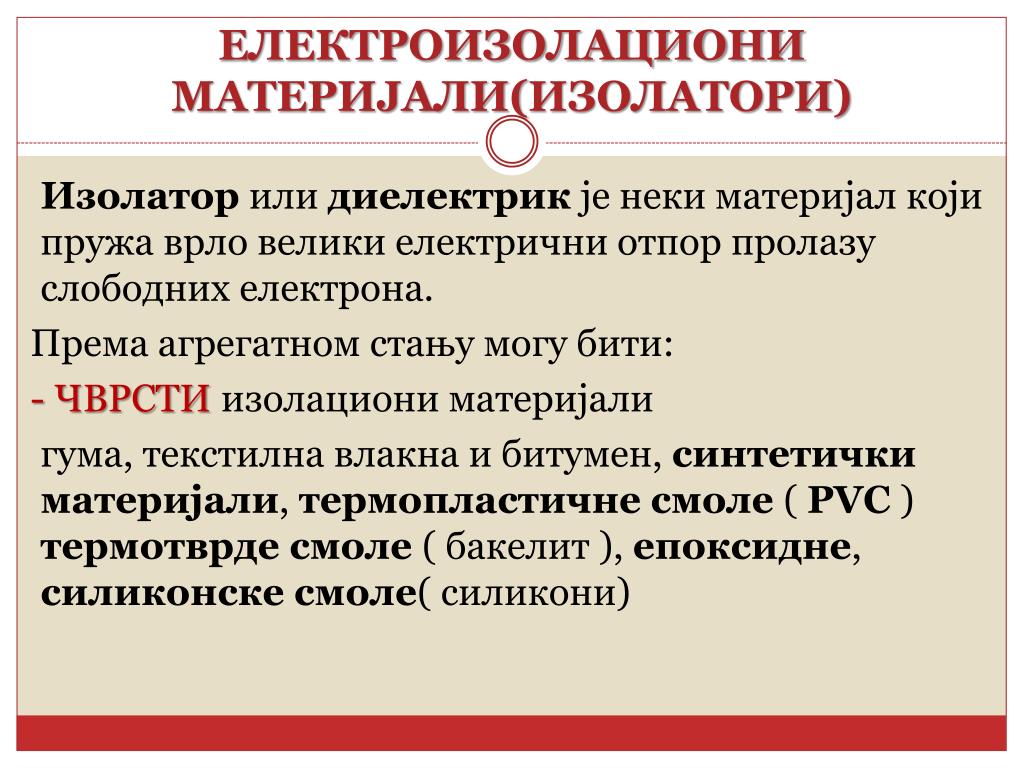 ЕЛЕКТРОИЗОЛАЦИОНИ МАТЕРИЈАЛИ(ИЗОЛАТОРИ)

Изолатор или диелектрик је неки материјал који пружа врло велики електрични отпор пролазу слободних електрона.

Према агрегатном стању могу бити:

- ЧВРСТИ изолациони материјали

гума, текстилна влакна и битумен, синтетички материјали, термопластичне смоле ( PVC ) термотврде смоле ( бакелит ), епоксидне, силиконске смоле( силикони)